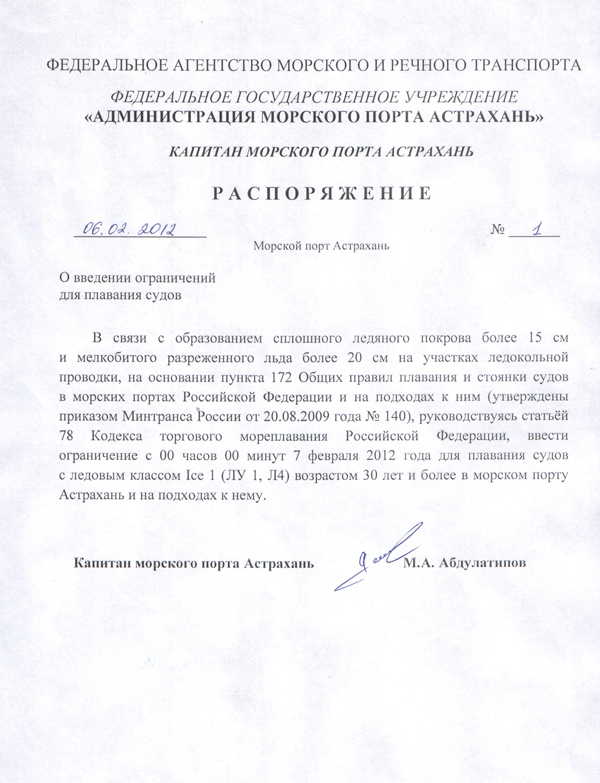 ФЕДЕРАЛЬНОЕ АГЕНТСТВО МОРСКОГО И РЕЧНОГО ТРАНСПОРТА

ФЕДЕРАЛЬНОЕ ГОСУДАРСТВЕННОЕ УЧРЕЖДЕНИЕ
«АДМИНИСТРАЦИЯ МОРСКОГО ПОРТА АСТРАХАНЬ»

КАПИТАН МОРСКОГО ПОРТА АСТРАХАНЬ

РАСПОРЯЖЕНИЕ

06.02.2012 № 1

Морской порт Астрахань

О введении ограничений
для плавания судов

В связи с образованием сплошного ледяного покрова более 15 см и мелкобитого разреженного льда более 20 см на участках ледокольной проводки, на основании пункта 172 Общих правил плавания и стоянки судов в морских портах Российской Федерации и на подходах к ним (утверждены приказом Минтранса России от 20.08.2009 года № 140), руководствуясь статьёй 78 Кодекса торгового мореплавания Российской Федерации, ввести ограничение с 00 часов 00 минут 7 февраля 2012 года для плавания судов с ледовым классом Ice 1 (ЛУ 1, Л4) возрастом 30 лет и более в морском порту Астрахань и на подходах к нему.

Капитан морского порта Астрахань М.А. Абдулатипов